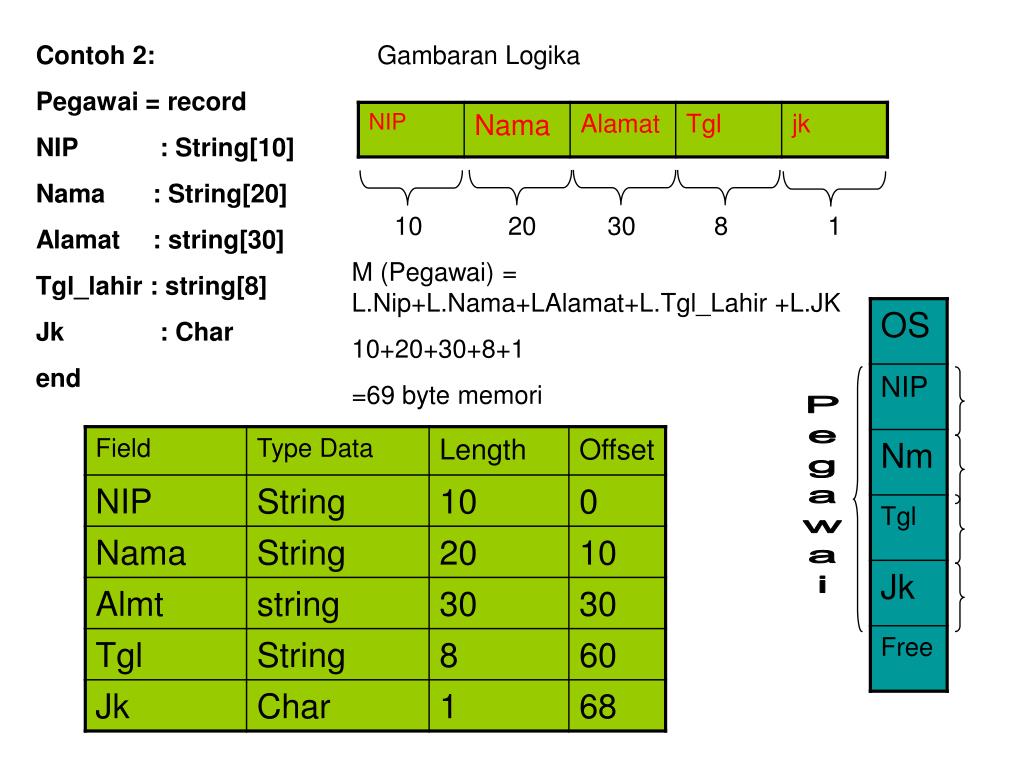 Contoh 2:
Pegawai = record
NIP : String[10]
Nama : String[20]
Alamat : string[30]
Tgl_lahir : string[8]
Jk : Char
end

Gambaran Logika

| NIP | Nama | Alamat | Tgl | jk |
|---|---|---|---|---|

10 20 30 8 1

M (Pegawai) = L.Nip+L.Nama+LAlamat+L.Tgl_Lahir +L.JK

10+20+30+8+1

=69 byte memori

| Field | Type Data | Length | Offset |
|---|---|---|---|
| NIP | String | 10 | 0 |
| Nama | String | 20 | 10 |
| Almt | string | 30 | 30 |
| Tgl | String | 8 | 60 |
| Jk | Char | 1 | 68 |

Pegawai

OS
NIP
Nm
Tgl
Jk
Free